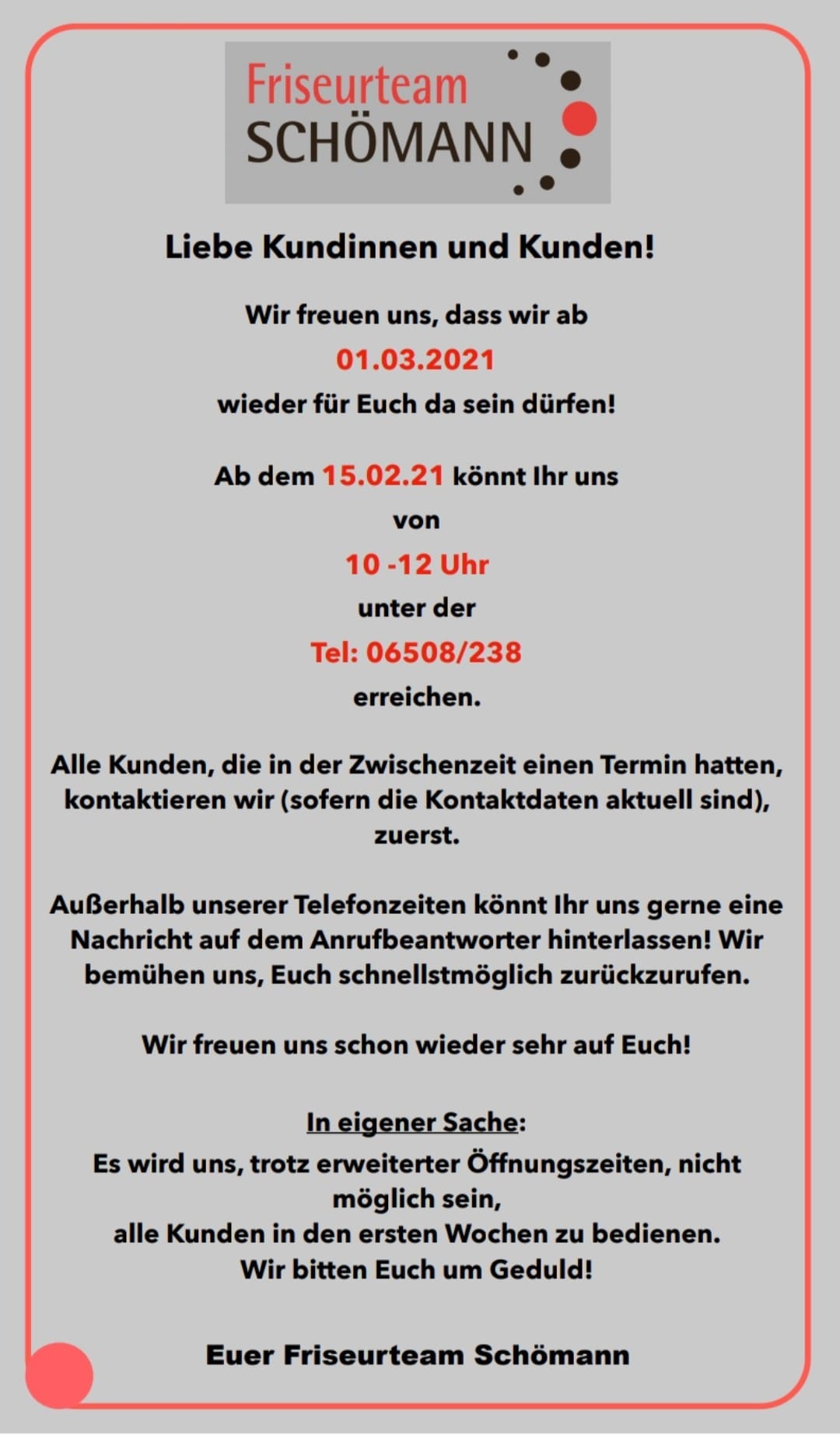 Friseurteam
SCHÖMANN

Liebe Kundinnen und Kunden!

Wir freuen uns, dass wir ab
01.03.2021
wieder für Euch da sein dürfen!

Ab dem 15.02.21 könnt Ihr uns
von
10 -12 Uhr
unter der
Tel: 06508/238
erreichen.

Alle Kunden, die in der Zwischenzeit einen Termin hatten, kontaktieren wir (sofern die Kontaktdaten aktuell sind), zuerst.

Außerhalb unserer Telefonzeiten könnt Ihr uns gerne eine Nachricht auf dem Anrufbeantworter hinterlassen! Wir bemühen uns, Euch schnellstmöglich zurückzurufen.

Wir freuen uns schon wieder sehr auf Euch!

In eigener Sache:
Es wird uns, trotz erweiterter Öffnungszeiten, nicht möglich sein,
alle Kunden in den ersten Wochen zu bedienen.
Wir bitten Euch um Geduld!

Euer Friseurteam Schömann